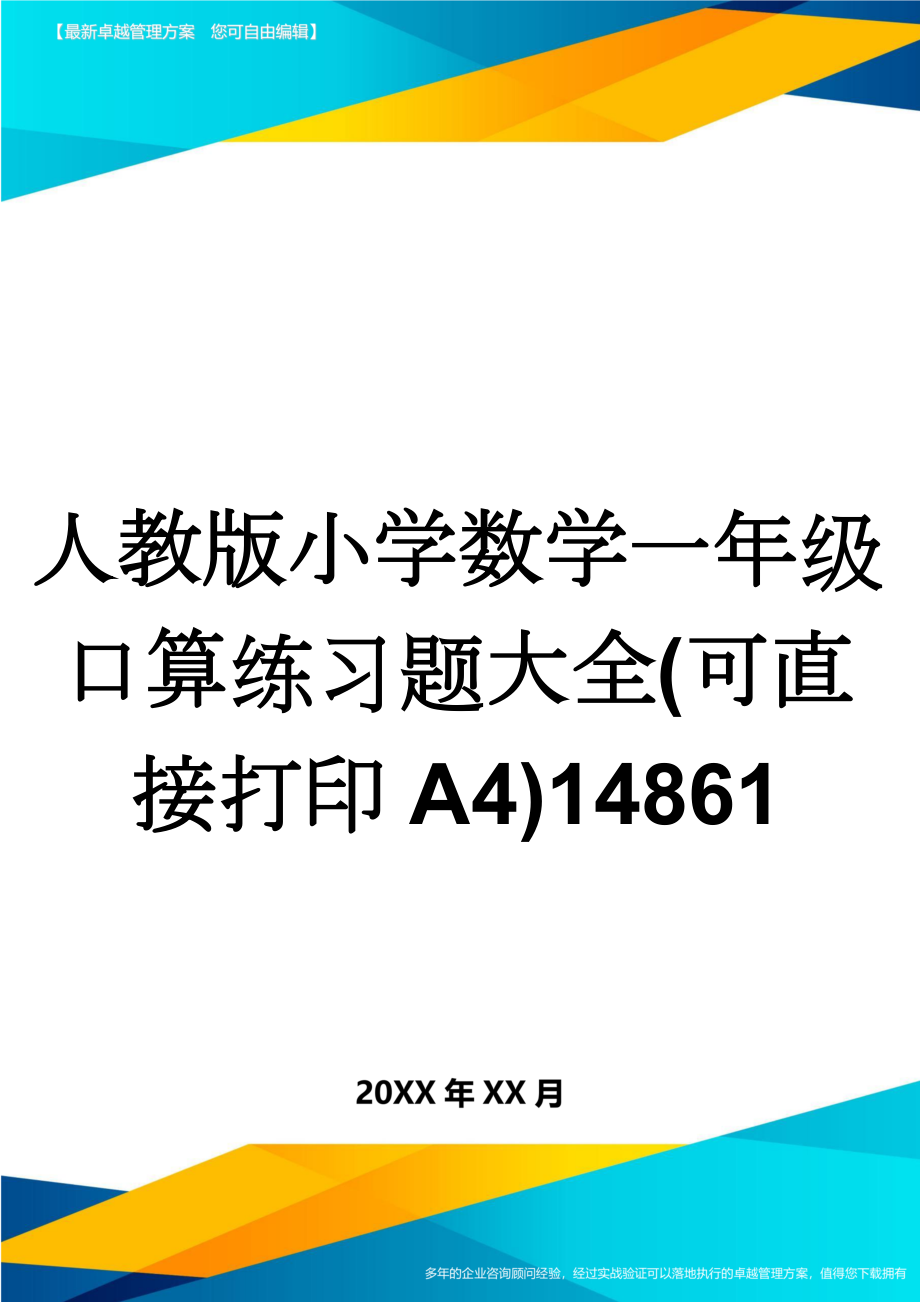 【最新卓越管理方案　您可自由编辑】

人教版小学数学一年级口算练习题大全(可直接打印A4)14861

20XX年XX月

多年的企业咨询顾问经验，经过实战验证可以落地执行的卓越管理方案，值得您下载拥有